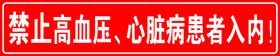 禁止高血压、心脏病患者入内！